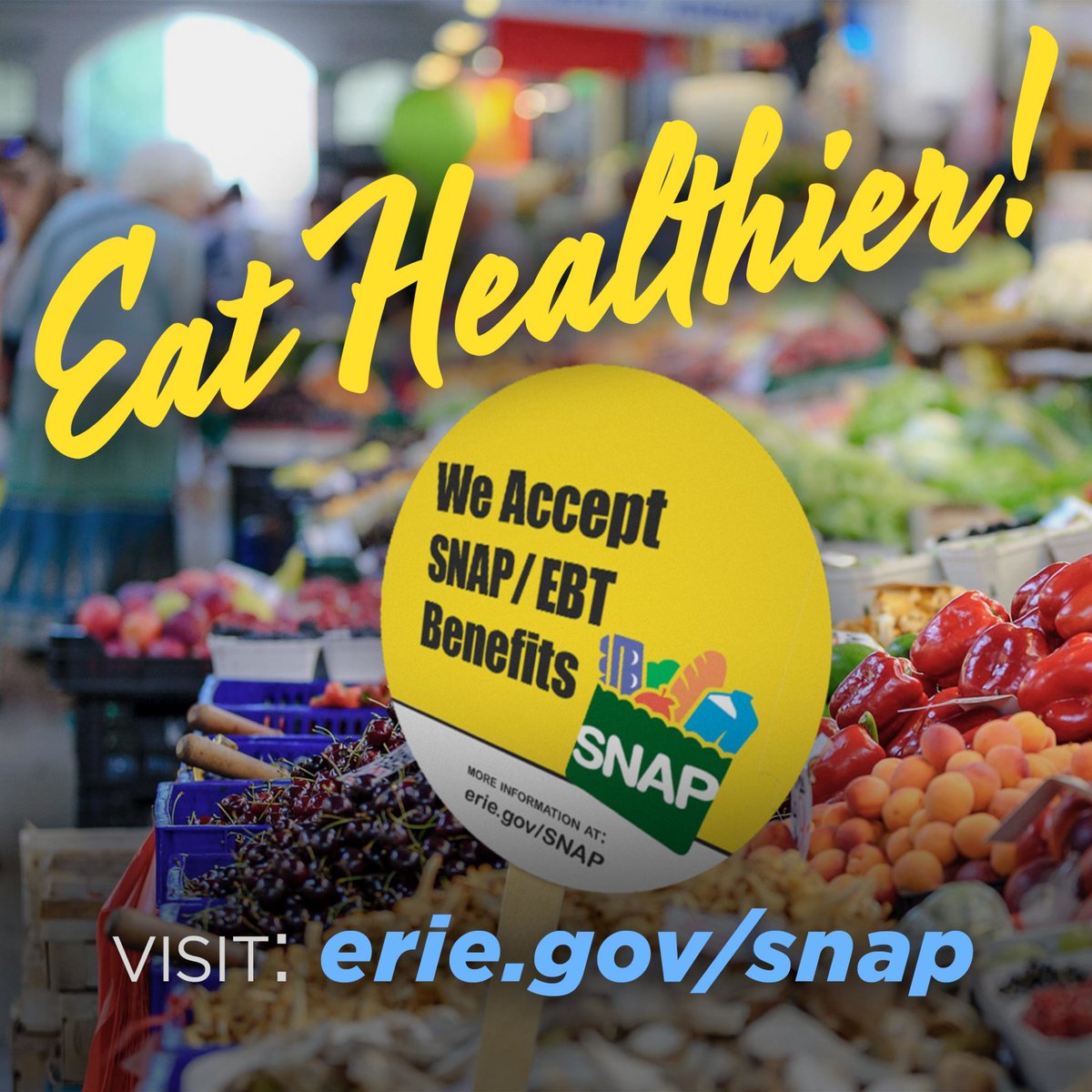 Eat Healthier!

We Accept SNAP/ EBT Benefits

SNAP

MORE INFORMATION AT: erie.gov/SNAP

VISIT: erie.gov/snap